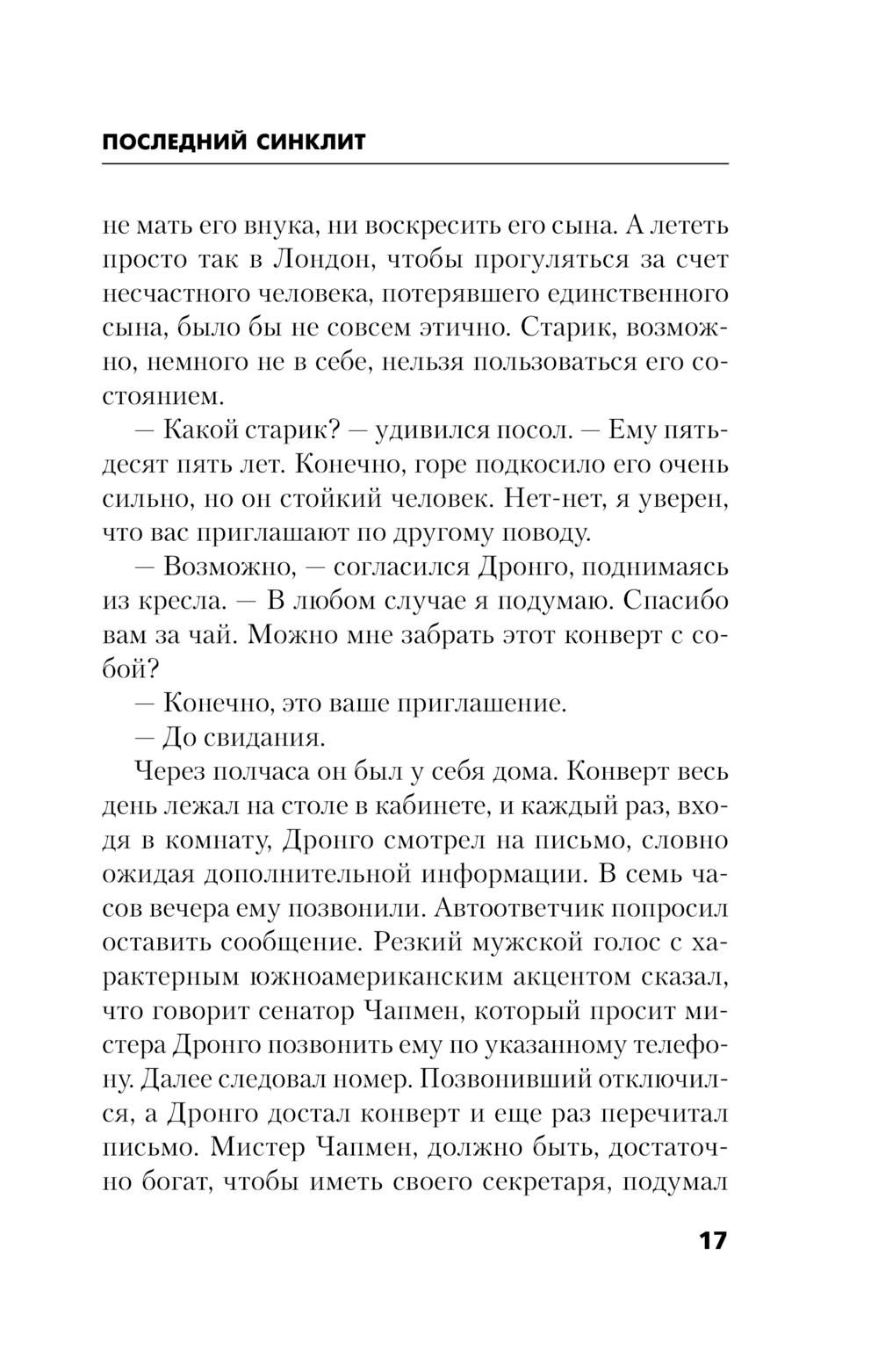 ПОСЛЕДНИЙ СИНКЛИТ

не мать его внука, ни воскресить его сына. А лететь просто так в Лондон, чтобы прогуляться за счет несчастного человека, потерявшего единственного сына, было бы не совсем этично. Старик, возможно, немного не в себе, нельзя пользоваться его состоянием.

— Какой старик? — удивился посол. — Ему пятьдесят пять лет. Конечно, горе подкосило его очень сильно, но он стойкий человек. Нет-нет, я уверен, что вас приглашают по другому поводу.

— Возможно, — согласился Дронго, поднимаясь из кресла. — В любом случае я подумаю. Спасибо вам за чай. Можно мне забрать этот конверт с собой?

— Конечно, это ваше приглашение.

— До свидания.

Через полчаса он был у себя дома. Конверт весь день лежал на столе в кабинете, и каждый раз, входя в комнату, Дронго смотрел на письмо, словно ожидая дополнительной информации. В семь часов вечера ему позвонили. Автоответчик попросил оставить сообщение. Резкий мужской голос с характерным южноамериканским акцентом сказал, что говорит сенатор Чапмен, который просит мистера Дронго позвонить ему по указанному телефону. Далее следовал номер. Позвонивший отключился, а Дронго достал конверт и еще раз перечитал письмо. Мистер Чапмен, должно быть, достаточно богат, чтобы иметь своего секретаря, подумал

17